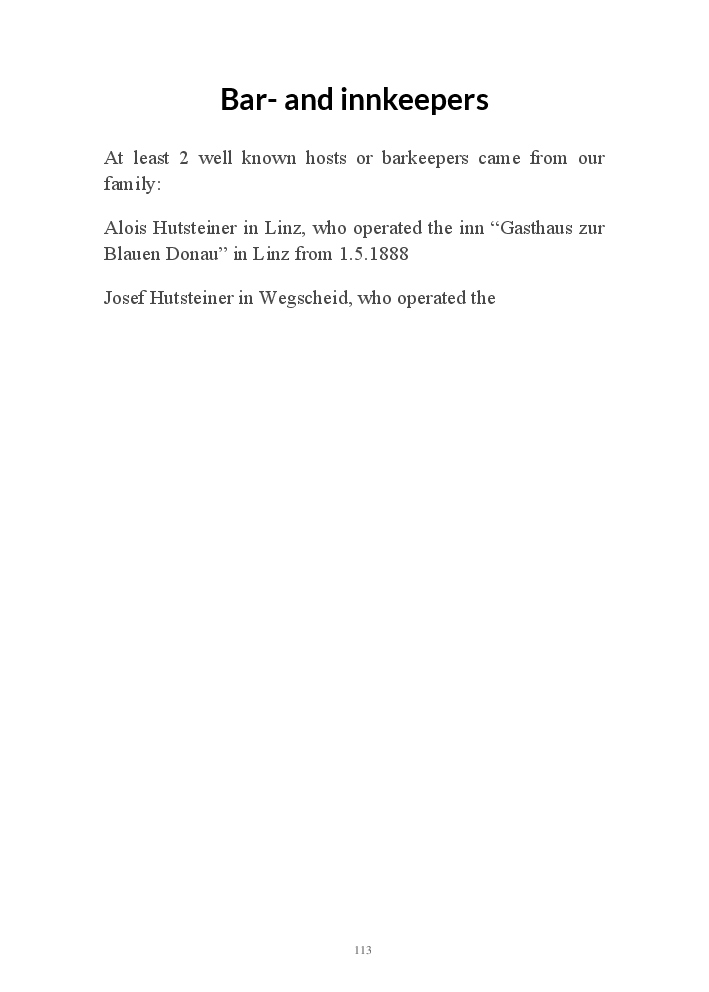 Bar- and innkeepers

At least 2 well known hosts or barkeepers came from our family:

Alois Hutsteiner in Linz, who operated the inn “Gasthaus zur Blauen Donau” in Linz from 1.5.1888

Josef Hutsteiner in Wegscheid, who operated the

113